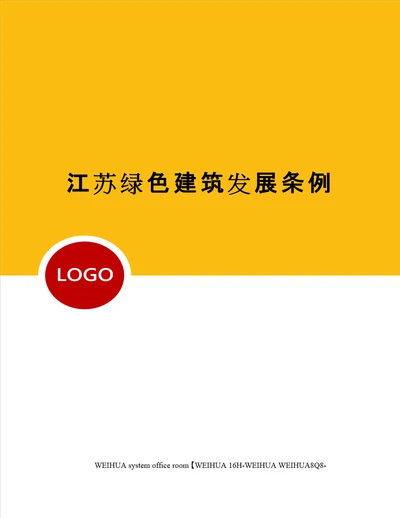 江苏绿色建筑发展条例

LOGO

WEIHUA system office room【WEIHUA 16H-WEIHUA WEIHUA8Q8-